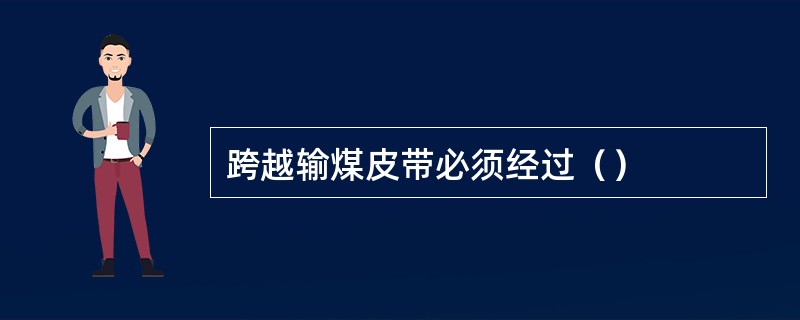 跨越输煤皮带必须经过（）